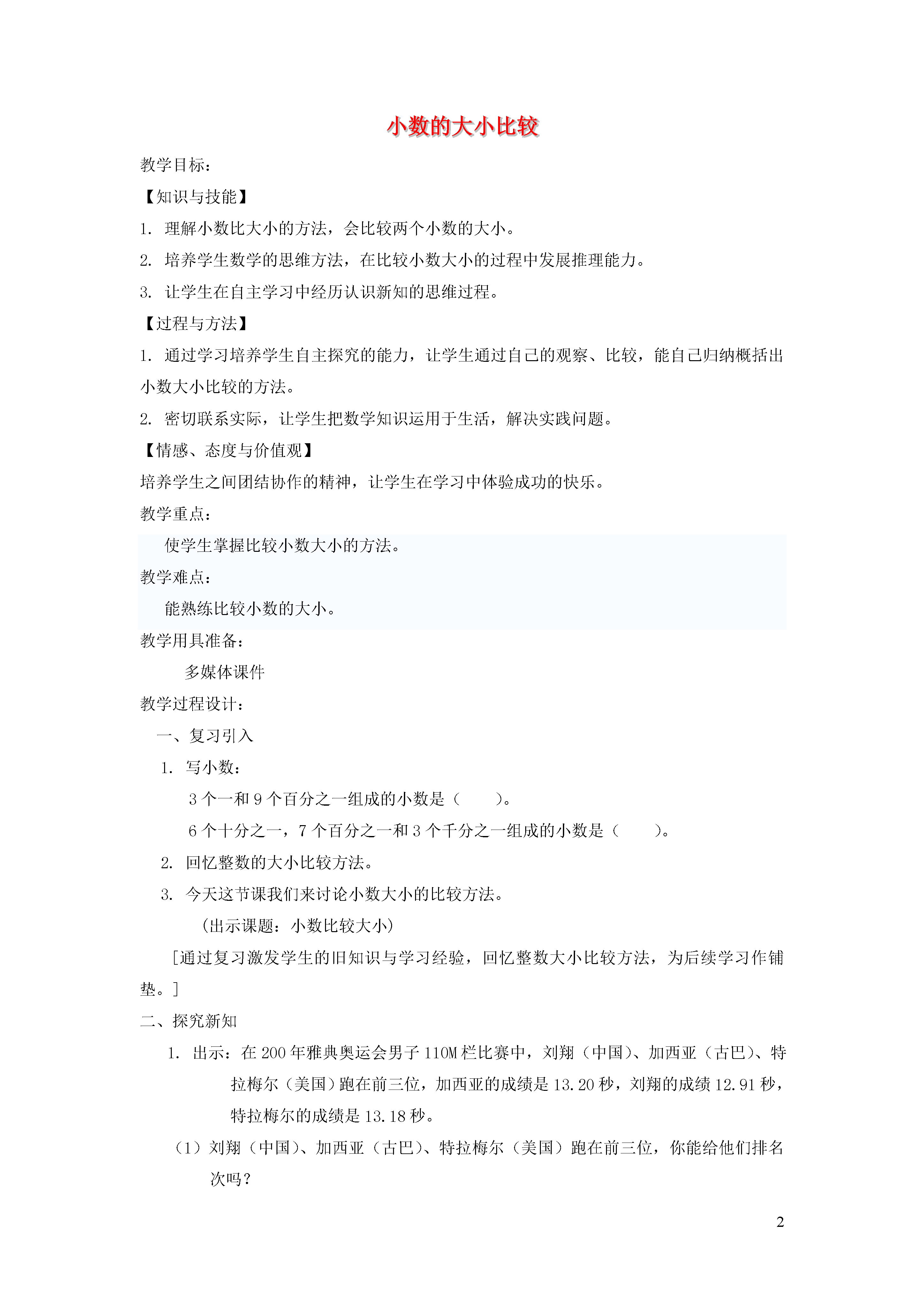 小数的大小比较

教学目标：

【知识与技能】

1. 理解小数比大小的方法，会比较两个小数的大小。

2. 培养学生数学的思维方法，在比较小数大小的过程中发展推理能力。

3. 让学生在自主学习中经历认识新知的思维过程。

【过程与方法】

1. 通过学习培养学生自主探究的能力，让学生通过自己的观察、比较，能自己归纳概括出小数大小比较的方法。

2. 密切联系实际，让学生把数学知识运用于生活，解决实践问题。

【情感、态度与价值观】

培养学生之间团结协作的精神，让学生在学习中体验成功的快乐。

教学重点：

使学生掌握比较小数大小的方法。

教学难点：

能熟练比较小数的大小。

教学用具准备：

多媒体课件

教学过程设计：

一、复习引入

1. 写小数：

3 个一和 9 个百分之一组成的小数是（ ）。

6 个十分之一，7 个百分之一和 3 个千分之一组成的小数是（ ）。

2. 回忆整数的大小比较方法。

3. 今天这节课我们来讨论小数大小的比较方法。

（出示课题：小数比较大小）

［通过复习激发学生的旧知识与学习经验，回忆整数大小比较方法，为后续学习作铺垫。］

二、探究新知

1. 出示：在 200 年雅典奥运会男子 110M 栏比赛中，刘翔（中国）、加西亚（古巴）、特拉梅尔（美国）跑在前三位，加西亚的成绩是 13.20 秒，刘翔的成绩 12.91 秒，特拉梅尔的成绩是 13.18 秒。

（1）刘翔（中国）、加西亚（古巴）、特拉梅尔（美国）跑在前三位，你能给他们排名次吗？

2